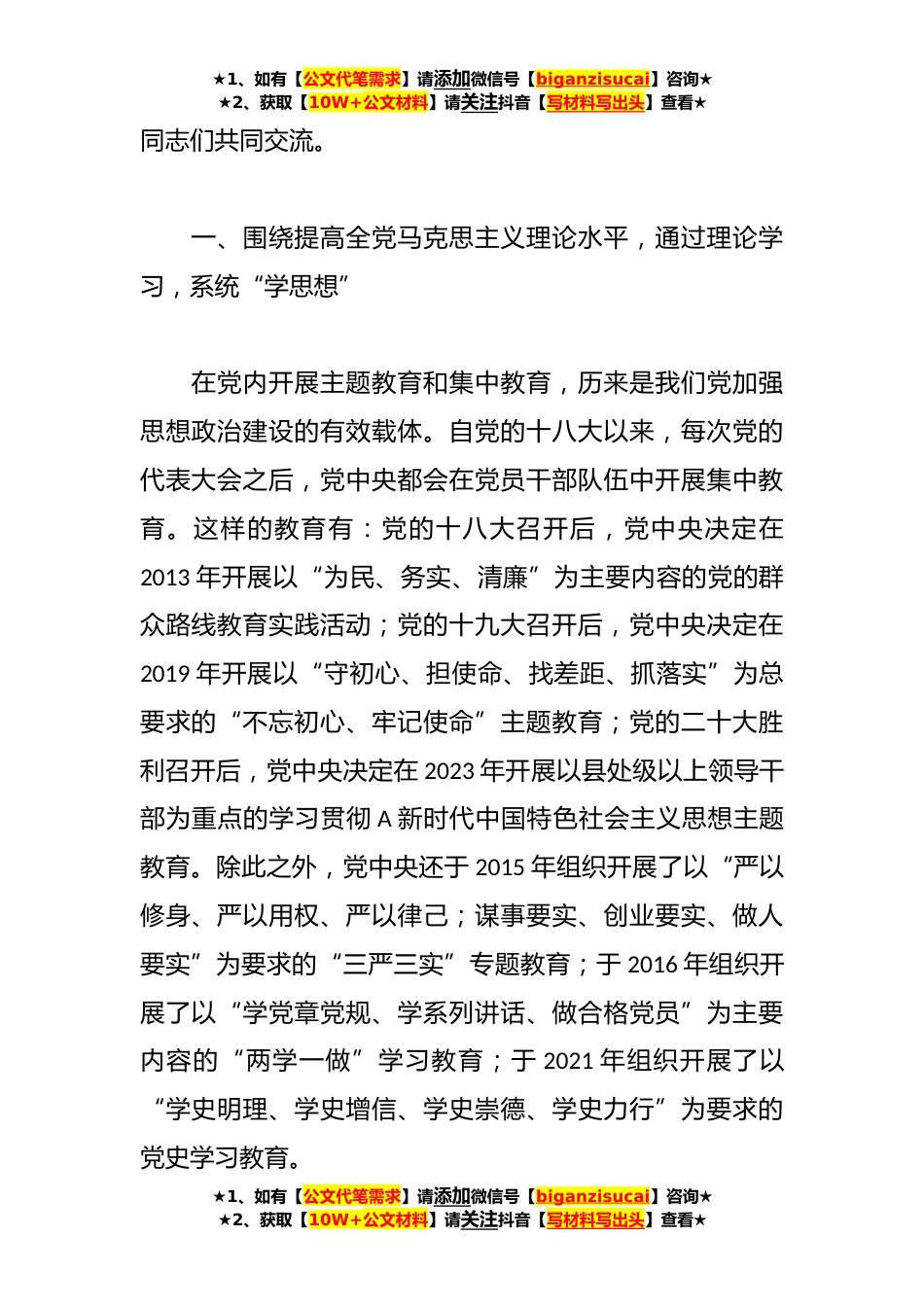 ★1、如有【公文代笔需求】请添加微信号【biganzisucai】咨询★
★2、获取【10W+公文材料】请关注抖音【写材料写出头】查看★

同志们共同交流。

一、围绕提高全党马克思主义理论水平，通过理论学习，系统“学思想”

在党内开展主题教育和集中教育，历来是我们党加强思想政治建设的有效载体。自党的十八大以来，每次党的代表大会之后，党中央都会在党员干部队伍中开展集中教育。这样的教育有：党的十八大召开后，党中央决定在2013年开展以“为民、务实、清廉”为主要内容的党的群众路线教育实践活动；党的十九大召开后，党中央决定在2019年开展以“守初心、担使命、找差距、抓落实”为总要求的“不忘初心、牢记使命”主题教育；党的二十大胜利召开后，党中央决定在2023年开展以县处级以上领导干部为重点的学习贯彻A新时代中国特色社会主义思想主题教育。除此之外，党中央还于2015年组织开展了以“严以修身、严以用权、严以律己；谋事要实、创业要实、做人要实”为要求的“三严三实”专题教育；于2016年组织开展了以“学党章党规、学系列讲话、做合格党员”为主要内容的“两学一做”学习教育；于2021年组织开展了以“学史明理、学史增信、学史崇德、学史力行”为要求的党史学习教育。

★1、如有【公文代笔需求】请添加微信号【biganzisucai】咨询★
★2、获取【10W+公文材料】请关注抖音【写材料写出头】查看★